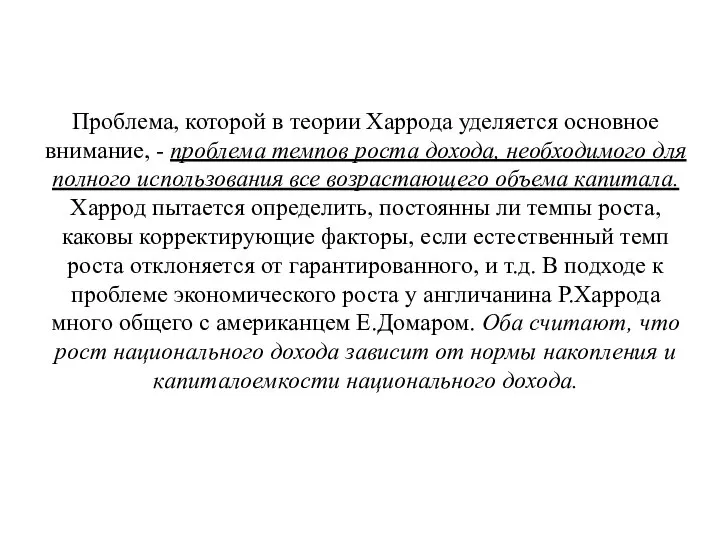 Проблема, которой в теории Харрода уделяется основное внимание, - проблема темпов роста дохода, необходимого для полного использования все возрастающего объема капитала. Харрод пытается определить, постоянны ли темпы роста, каковы корректирующие факторы, если естественный темп роста отклоняется от гарантированного, и т.д. В подходе к проблеме экономического роста у англичанина Р.Харрода много общего с американцем Е.Домаром. Оба считают, что рост национального дохода зависит от нормы накопления и капиталоемкости национального дохода.